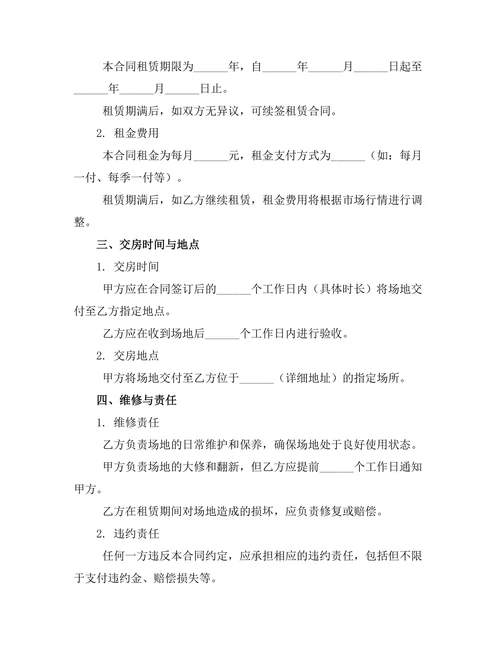 本合同租赁期限为______年，自______年______月______日起至______年______月______日止。

租赁期满后，如双方无异议，可续签租赁合同。

2. 租金费用

本合同租金为每月______元，租金支付方式为______（如：每月一付、每季一付等）。

租赁期满后，如乙方继续租赁，租金费用将根据市场行情进行调整。

三、交房时间与地点

1. 交房时间

甲方应在合同签订后的______个工作日内（具体时长）将场地交付至乙方指定地点。

乙方应在收到场地后______个工作日内进行验收。

2. 交房地点

甲方将场地交付至乙方位于______（详细地址）的指定场所。

四、维修与责任

1. 维修责任

乙方负责场地的日常维护和保养，确保场地处于良好使用状态。

甲方负责场地的大修和翻新，但乙方应提前______个工作日通知甲方。

乙方在租赁期间对场地造成的损坏，应负责修复或赔偿。

2. 违约责任

任何一方违反本合同约定，应承担相应的违约责任，包括但不限于支付违约金、赔偿损失等。